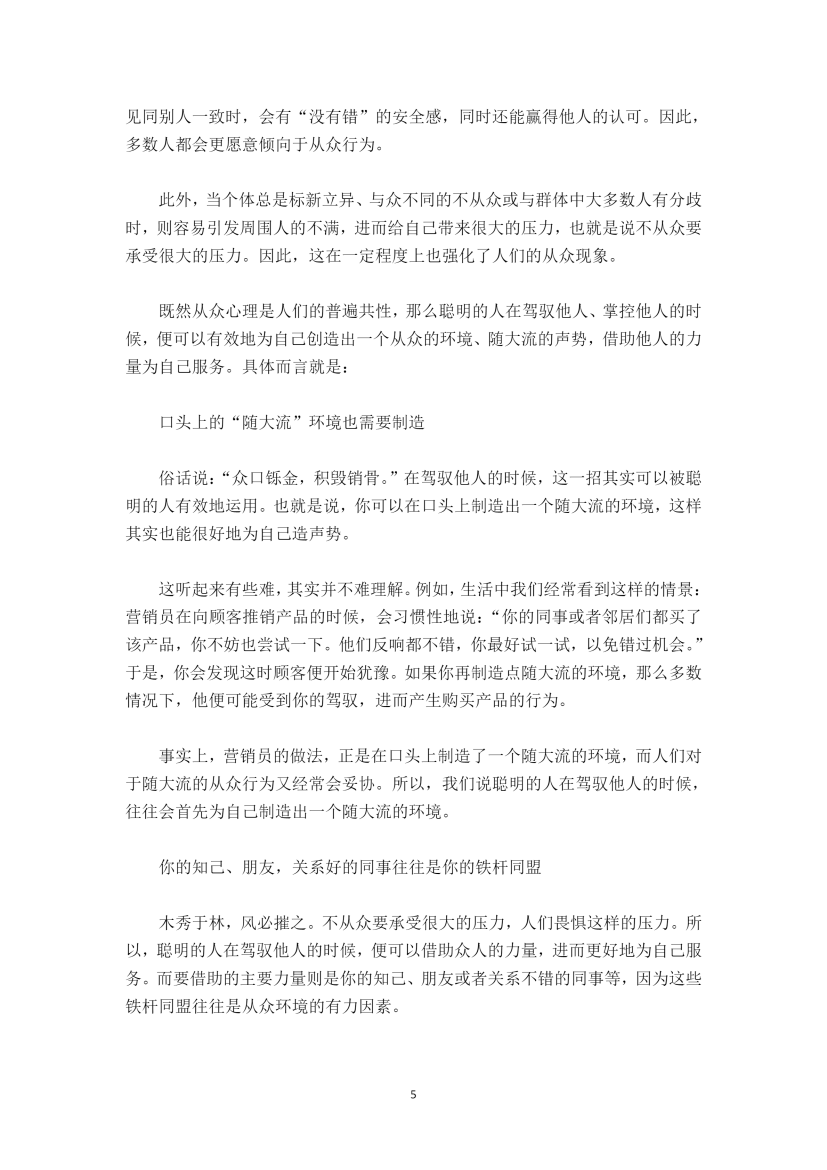 见同别人一致时，会有“没有错”的安全感，同时还能赢得他人的认可。因此，多数人都会更愿意倾向于从众行为。

此外，当个体总是标新立异、与众不同的不从众或与群体中大多数人有分歧时，则容易引发周围人的不满，进而给自己带来很大的压力，也就是说不从众要承受很大的压力。因此，这在一定程度上也强化了人们的从众现象。

既然从众心理是人们的普遍共性，那么聪明的人在驾驭他人、掌控他人的时候，便可以有效地为自己创造出一个从众的环境、随大流的声势，借助他人的力量为自己服务。具体而言就是：

口头上的“随大流”环境也需要制造

俗话说：“众口铄金，积毁销骨。”在驾驭他人的时候，这一招其实可以被聪明的人有效地运用。也就是说，你可以在口头上制造出一个随大流的环境，这样其实也能很好地为自己造声势。

这听起来有些难，其实并不难理解。例如，生活中我们经常看到这样的情景：营销员在向顾客推销产品的时候，会习惯性地说：“你的同事或者邻居们都买了该产品，你不妨也尝试一下。他们反响都不错，你最好试一试，以免错过机会。”于是，你会发现这时顾客便开始犹豫。如果你再制造点随大流的环境，那么多数情况下，他便可能受到你的驾驭，进而产生购买产品的行为。

事实上，营销员的做法，正是在口头上制造了一个随大流的环境，而人们对于随大流的从众行为又经常会妥协。所以，我们说聪明的人在驾驭他人的时候，往往会首先为自己制造出一个随大流的环境。

你的知己、朋友，关系好的同事往往是你的铁杆同盟

木秀于林，风必摧之。不从众要承受很大的压力，人们畏惧这样的压力。所以，聪明的人在驾驭他人的时候，便可以借助众人的力量，进而更好地为自己服务。而要借助的主要力量则是你的知己、朋友或者关系不错的同事等，因为这些铁杆同盟往往是从众环境的有力因素。

5